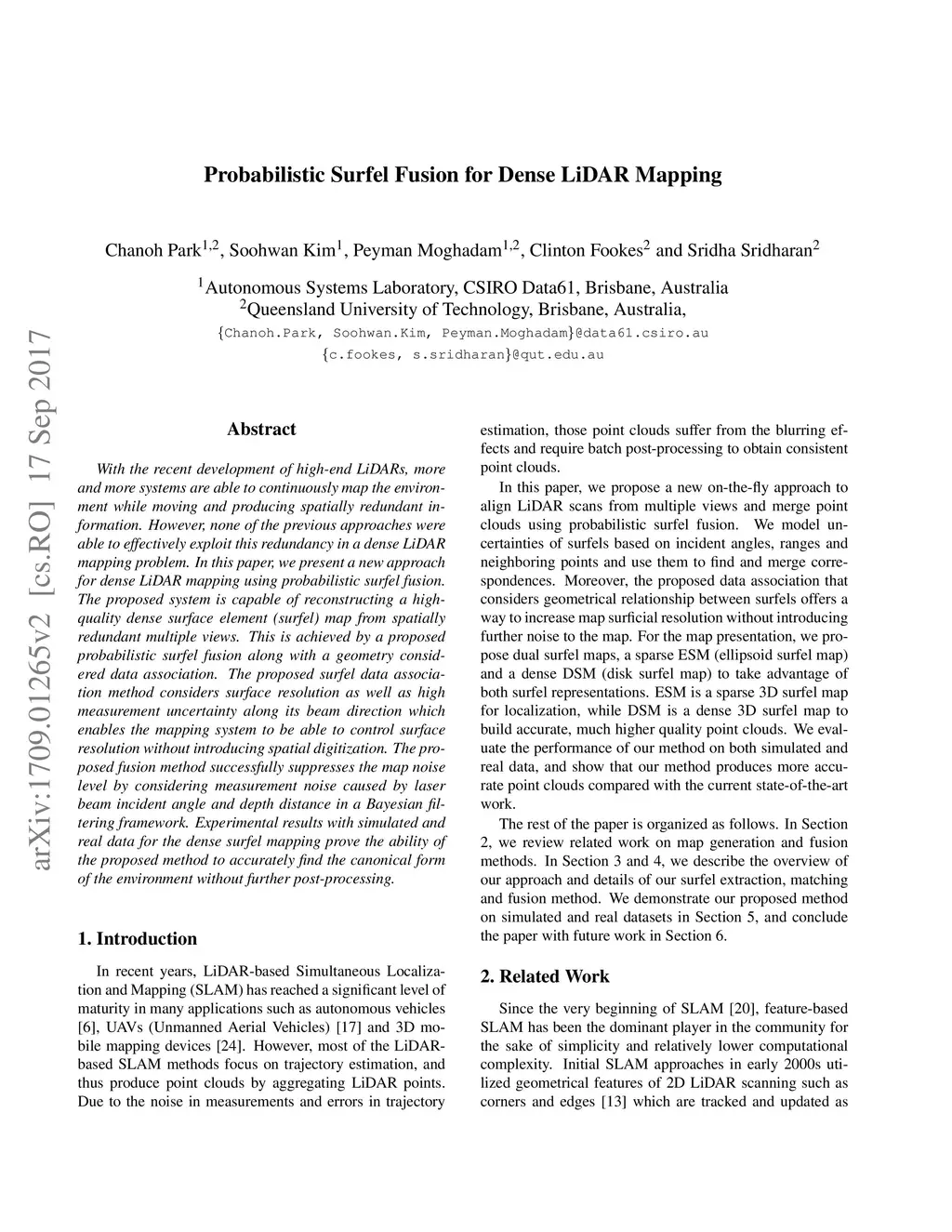 arXiv:1709.01265v2 [cs.RO] 17 Sep 2017

Probabilistic Surfel Fusion for Dense LiDAR Mapping

Chanoh Park$^{1,2}$, Soohwan Kim$^{1}$, Peyman Moghadam$^{1,2}$, Clinton Fookes$^{2}$ and Sridha Sridharan$^{2}$

$^{1}$Autonomous Systems Laboratory, CSIRO Data61, Brisbane, Australia
$^{2}$Queensland University of Technology, Brisbane, Australia,
{Chanoh.Park, Soohwan.Kim, Peyman.Moghadam}@data61.csiro.au
{c.fookes, s.sridharan}@qut.edu.au

Abstract

With the recent development of high-end LiDARs, more and more systems are able to continuously map the environment while moving and producing spatially redundant information. However, none of the previous approaches were able to effectively exploit this redundancy in a dense LiDAR mapping problem. In this paper, we present a new approach for dense LiDAR mapping using probabilistic surfel fusion. The proposed system is capable of reconstructing a high-quality dense surface element (surfel) map from spatially redundant multiple views. This is achieved by a proposed probabilistic surfel fusion along with a geometry considered data association. The proposed surfel data association method considers surface resolution as well as high measurement uncertainty along its beam direction which enables the mapping system to be able to control surface resolution without introducing spatial digitization. The proposed fusion method successfully suppresses the map noise level by considering measurement noise caused by laser beam incident angle and depth distance in a Bayesian filtering framework. Experimental results with simulated and real data for the dense surfel mapping prove the ability of the proposed method to accurately find the canonical form of the environment without further post-processing.

1. Introduction

In recent years, LiDAR-based Simultaneous Localization and Mapping (SLAM) has reached a significant level of maturity in many applications such as autonomous vehicles [6], UAVs (Unmanned Aerial Vehicles) [17] and 3D mobile mapping devices [24]. However, most of the LiDAR-based SLAM methods focus on trajectory estimation, and thus produce point clouds by aggregating LiDAR points. Due to the noise in measurements and errors in trajectory estimation, those point clouds suffer from the blurring effects and require batch post-processing to obtain consistent point clouds.

In this paper, we propose a new on-the-fly approach to align LiDAR scans from multiple views and merge point clouds using probabilistic surfel fusion. We model uncertainties of surfels based on incident angles, ranges and neighboring points and use them to find and merge correspondences. Moreover, the proposed data association that considers geometrical relationship between surfels offers a way to increase map surficial resolution without introducing further noise to the map. For the map presentation, we propose dual surfel maps, a sparse ESM (ellipsoid surfel map) and a dense DSM (disk surfel map) to take advantage of both surfel representations. ESM is a sparse 3D surfel map for localization, while DSM is a dense 3D surfel map to build accurate, much higher quality point clouds. We evaluate the performance of our method on both simulated and real data, and show that our method produces more accurate point clouds compared with the current state-of-the-art work.

The rest of the paper is organized as follows. In Section 2, we review related work on map generation and fusion methods. In Section 3 and 4, we describe the overview of our approach and details of our surfel extraction, matching and fusion method. We demonstrate our proposed method on simulated and real datasets in Section 5, and conclude the paper with future work in Section 6.

2. Related Work

Since the very beginning of SLAM [20], feature-based SLAM has been the dominant player in the community for the sake of simplicity and relatively lower computational complexity. Initial SLAM approaches in early 2000s utilized geometrical features of 2D LiDAR scanning such as corners and edges [13] which are tracked and updated as